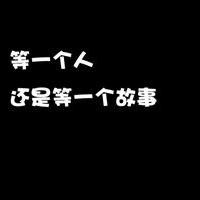 等一个人
还是等一个故事